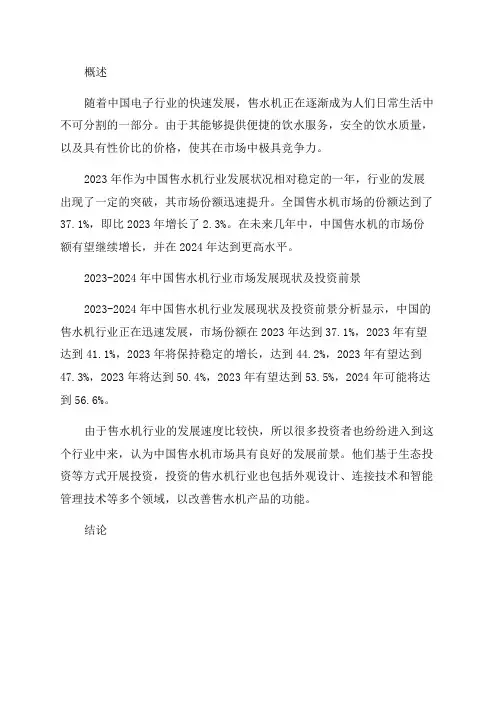 概述

随着中国电子行业的快速发展，售水机正在逐渐成为人们日常生活中不可分割的一部分。由于其能够提供便捷的饮水服务，安全的饮水质量，以及具有性价比的价格，使其在市场中极具竞争力。

2023年作为中国售水机行业发展状况相对稳定的一年，行业的发展出现了一定的突破，其市场份额迅速提升。全国售水机市场的份额达到了37.1%，即比2023年增长了2.3%。在未来几年中，中国售水机的市场份额有望继续增长，并在2024年达到更高水平。

2023-2024年中国售水机行业市场发展现状及投资前景

2023-2024年中国售水机行业发展现状及投资前景分析显示，中国的售水机行业正在迅速发展，市场份额在2023年达到37.1%，2023年有望达到41.1%，2023年将保持稳定的增长，达到44.2%，2023年有望达到47.3%，2023年将达到50.4%，2023年有望达到53.5%，2024年可能将达到56.6%。

由于售水机行业的发展速度比较快，所以很多投资者也纷纷进入到这个行业中来，认为中国售水机市场具有良好的发展前景。他们基于生态投资等方式开展投资，投资的售水机行业也包括外观设计、连接技术和智能管理技术等多个领域，以改善售水机产品的功能。

结论